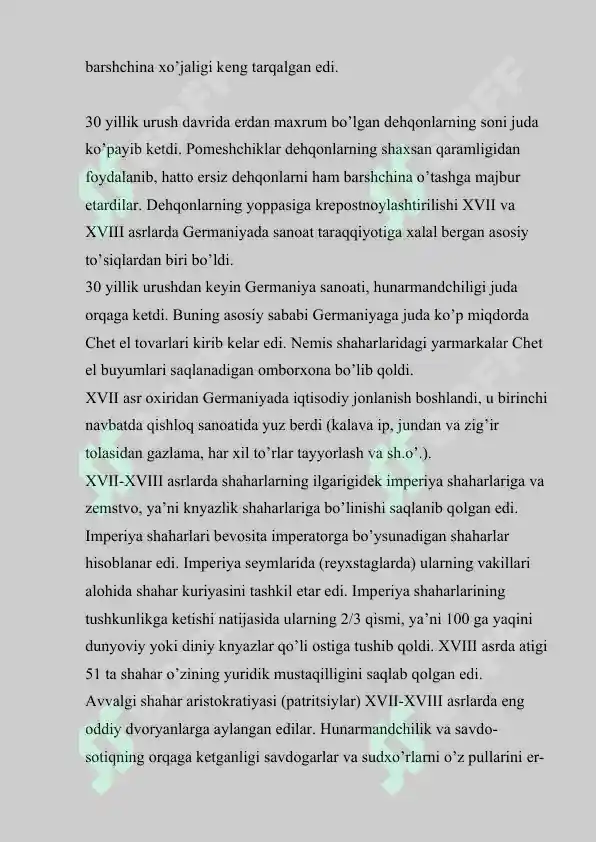 barshchina xo'jaligi keng tarqalgan edi.

30 yillik urush davrida erdan maxrum bo'lgan dehqonlarning soni juda ko'payib ketdi. Pomeshchiklar dehqonlarning shaxsan qaramligidan foydalanib, hatto ersiz dehqonlarni ham barshchina o'tashga majbur etardilar. Dehqonlarning yoppasiga krepostnoylashtirilishi XVII va XVIII asrlarda Germaniyada sanoat taraqqiyotiga xalal bergan asosiy to'siqlardan biri bo'ldi.

30 yillik urushdan keyin Germaniya sanoati, hunarmandchiligi juda orqaga ketdi. Buning asosiy sababi Germaniyaga juda ko'p miqdorda Chet el tovarlari kirib kelar edi. Nemis shaharlaridagi yarmarkalar Chet el buyumlari saqlanadigan omborxona bo'lib qoldi.

XVII asr oxiridan Germaniyada iqtisodiy jonlanish boshlandi, u birinchi navbatda qishloq sanoatida yuz berdi (kalava ip, jundan va zig'ir tolasidan gazlama, har xil to'rlar tayyorlash va sh.o'.).

XVII-XVIII asrlarda shaharlarning ilgarigidek imperiya shaharlariga va zemstvo, ya'ni knyazlik shaharlariga bo'linishi saqlanib qolgan edi. Imperiya shaharlari bevosita imperatorga bo'ysunadigan shaharlar hisoblanar edi. Imperiya seymlarida (reyxstaglarda) ularning vakillari alohida shahar kuriyasini tashkil etar edi. Imperiya shaharlarining tushkunlikga ketishi natijasida ularning 2/3 qismi, ya'ni 100 ga yaqini dunyoviy yoki diniy knyazlar qo'li ostiga tushib qoldi. XVIII asrda atigi 51 ta shahar o'zining yuridik mustaqilligini saqlab qolgan edi.

Avvalgi shahar aristokratiyasi (patritsiylar) XVII-XVIII asrlarda eng oddiy dvoryanlarga aylangan edilar. Hunarmandchilik va savdo-sotiqning orqaga ketganligi savdogarlar va sudxo'rlarni o'z pullarini er-